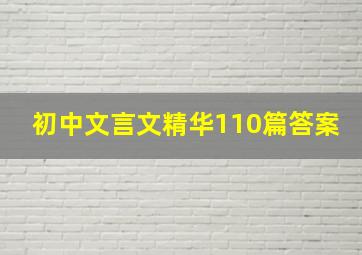 初中文言文精华110篇答案